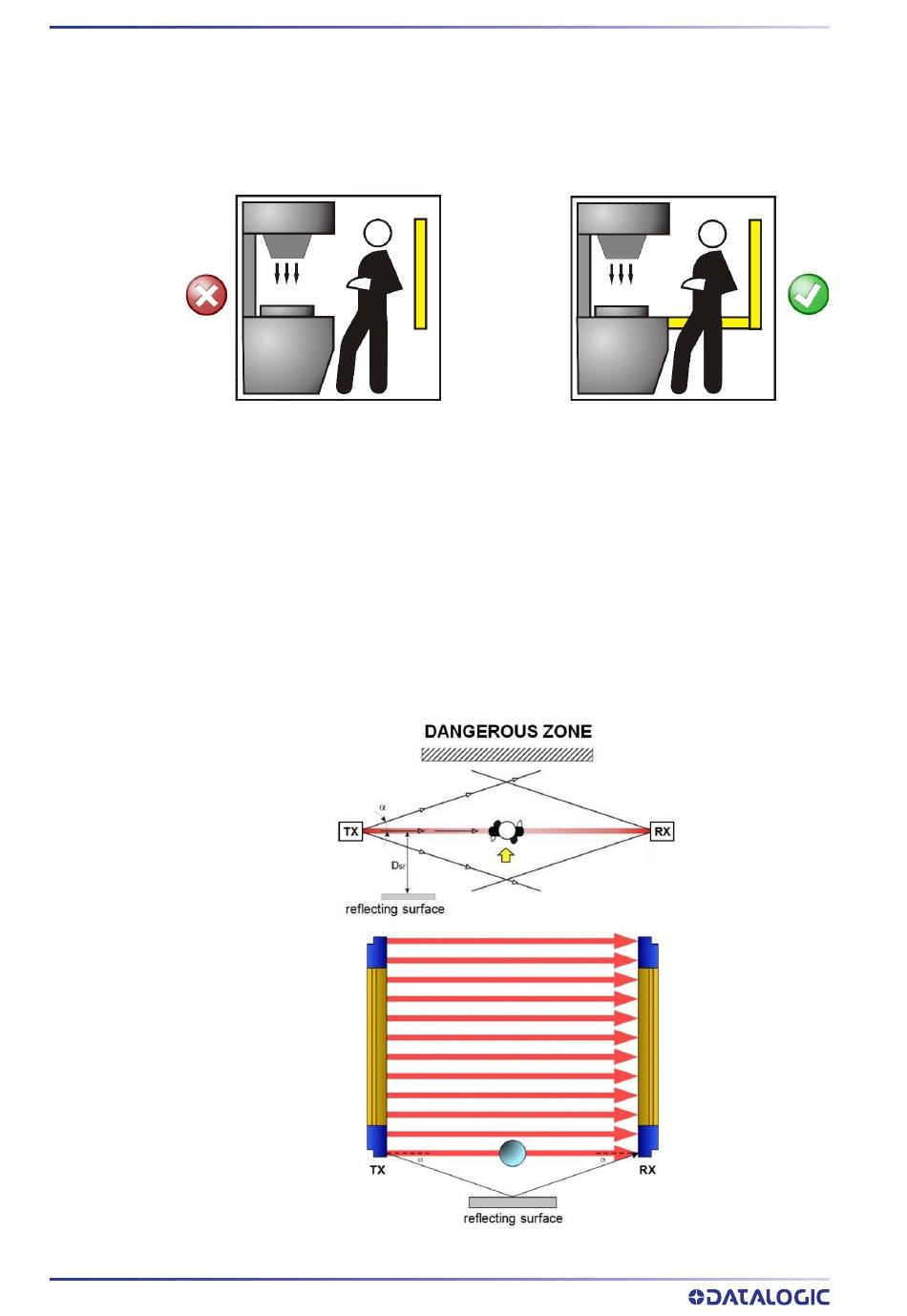 DANGEROUS ZONE

$\alpha$

TX

RX

Dsr

reflecting surface

TX

RX

$\alpha$

$\alpha$

reflecting surface

DATALOGIC